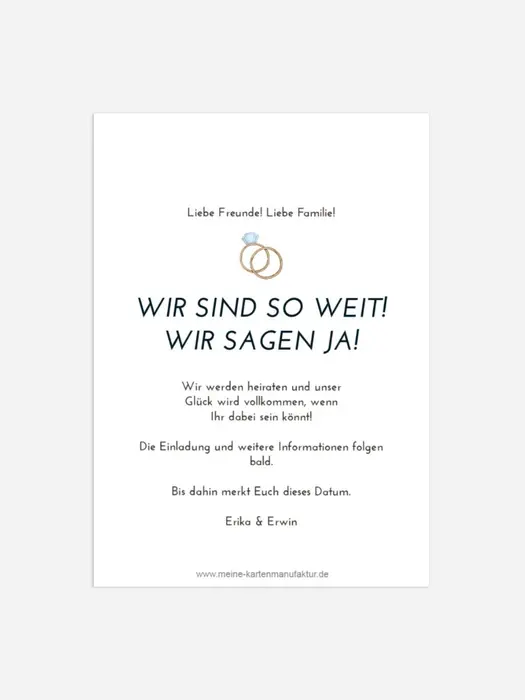 Liebe Freunde! Liebe Familie!

WIR SIND SO WEIT!
WIR SAGEN JA!

Wir werden heiraten und unser Glück wird vollkommen, wenn Ihr dabei sein könnt!

Die Einladung und weitere Informationen folgen bald.

Bis dahin merkt Euch dieses Datum.

Erika & Erwin

www.meine-kartenmanufaktur.de